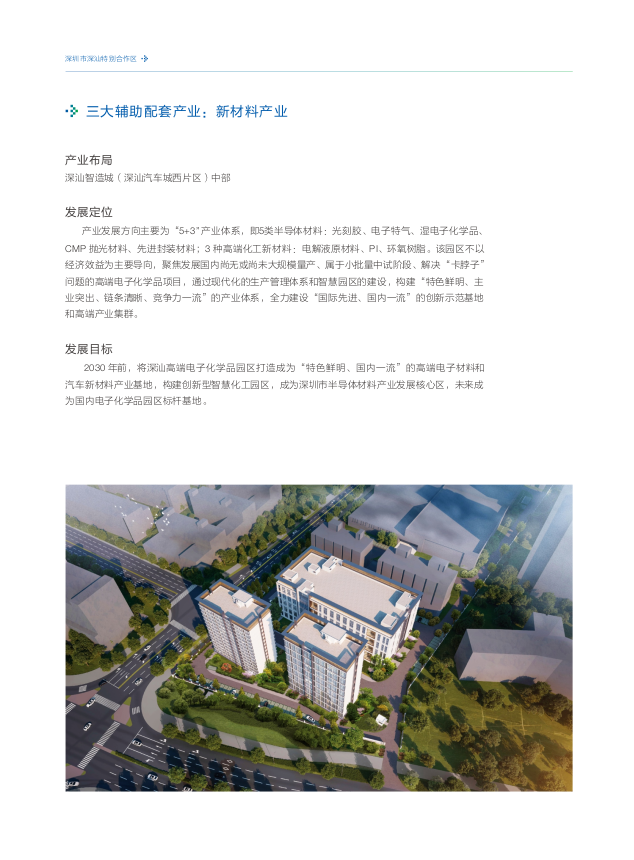 深圳市深汕特别合作区

三大辅助配套产业：新材料产业

产业布局
深汕智造城（深汕汽车城西片区）中部

发展定位
产业发展方向主要为“5+3”产业体系，即5类半导体材料：光刻胶、电子特气、湿电子化学品、CMP 抛光材料、先进封装材料；3 种高端化工新材料：电解液原材料、PI、环氧树脂。该园区不以经济效益为主要导向，聚焦发展国内尚无或尚未大规模量产、属于小批量中试阶段、解决“卡脖子”问题的高端电子化学品项目，通过现代化的生产管理体系和智慧园区的建设，构建“特色鲜明、主业突出、链条清晰、竞争力一流”的产业体系，全力建设“国际先进、国内一流”的创新示范基地和高端产业集群。

发展目标
2030 年前，将深汕高端电子化学品园区打造成为“特色鲜明、国内一流”的高端电子材料和汽车新材料产业基地，构建创新型智慧化工园区，成为深圳市半导体材料产业发展核心区，未来成为国内电子化学品园区标杆基地。